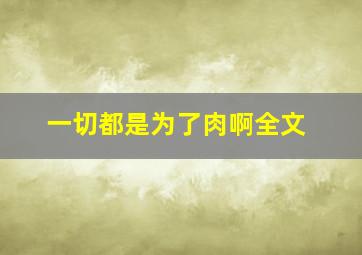 一切都是为了肉啊全文